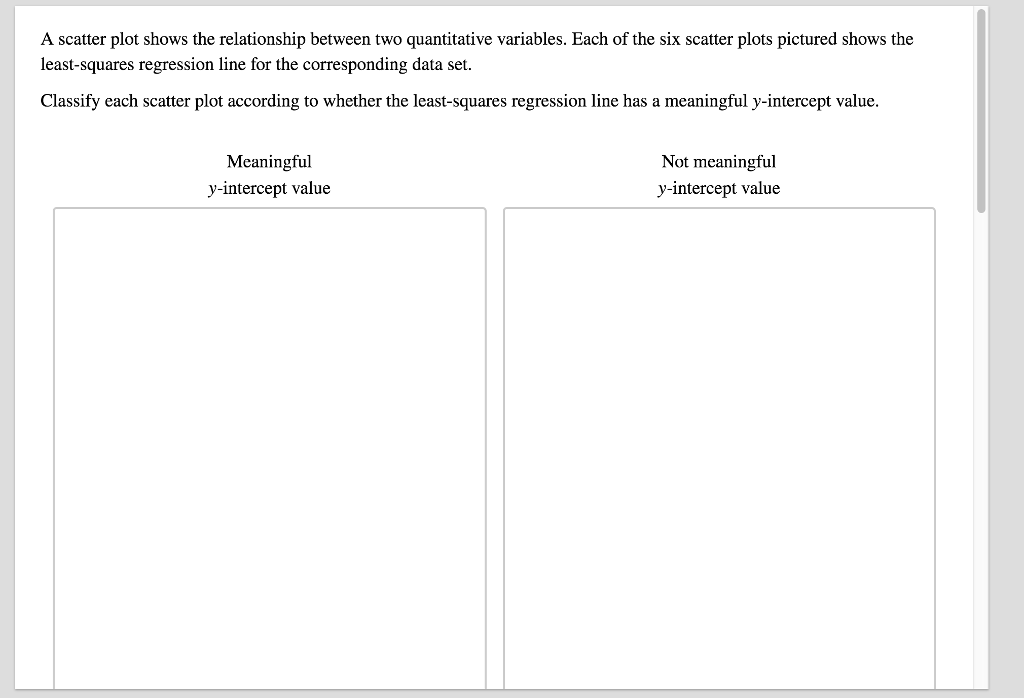 A scatter plot shows the relationship between two quantitative variables. Each of the six scatter plots pictured shows the least-squares regression line for the corresponding data set.

Classify each scatter plot according to whether the least-squares regression line has a meaningful $y$-intercept value.

Meaningful
$y$-intercept value

Not meaningful
$y$-intercept value